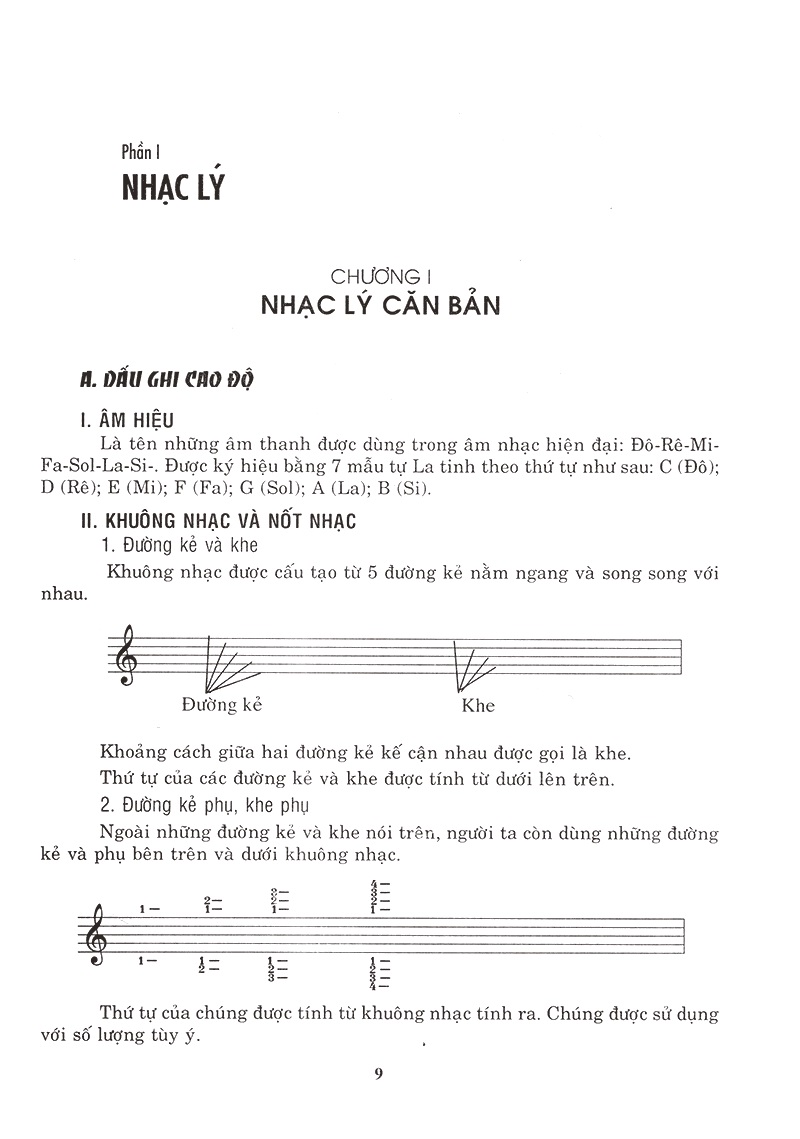 Phần I
NHẠC LÝ

CHƯƠNG I
NHẠC LÝ CĂN BẢN

A. DẤU GHI CAO ĐỘ

I. ÂM HIỆU

Là tên những âm thanh được dùng trong âm nhạc hiện đại: Đô-Rê-Mi-Fa-Sol-La-Si-. Được ký hiệu bằng 7 mẫu tự La tinh theo thứ tự như sau: C (Đô); D (Rê); E (Mi); F (Fa); G (Sol); A (La); B (Si).

II. KHUÔNG NHẠC VÀ NỐT NHẠC

1. Đường kẻ và khe

Khuông nhạc được cấu tạo từ 5 đường kẻ nằm ngang và song song với nhau.

Đường kẻ

Khe

Khoảng cách giữa hai đường kẻ kế cận nhau được gọi là khe.

Thứ tự của các đường kẻ và khe được tính từ dưới lên trên.

2. Đường kẻ phụ, khe phụ

Ngoài những đường kẻ và khe nói trên, người ta còn dùng những đường kẻ và phụ bên trên và dưới khuông nhạc.

1
2
1
3
2
1
4
3
2
1
1
1
2
1
2
3
1
2
3
4

Thứ tự của chúng được tính từ khuông nhạc tính ra. Chúng được sử dụng với số lượng tùy ý.

9